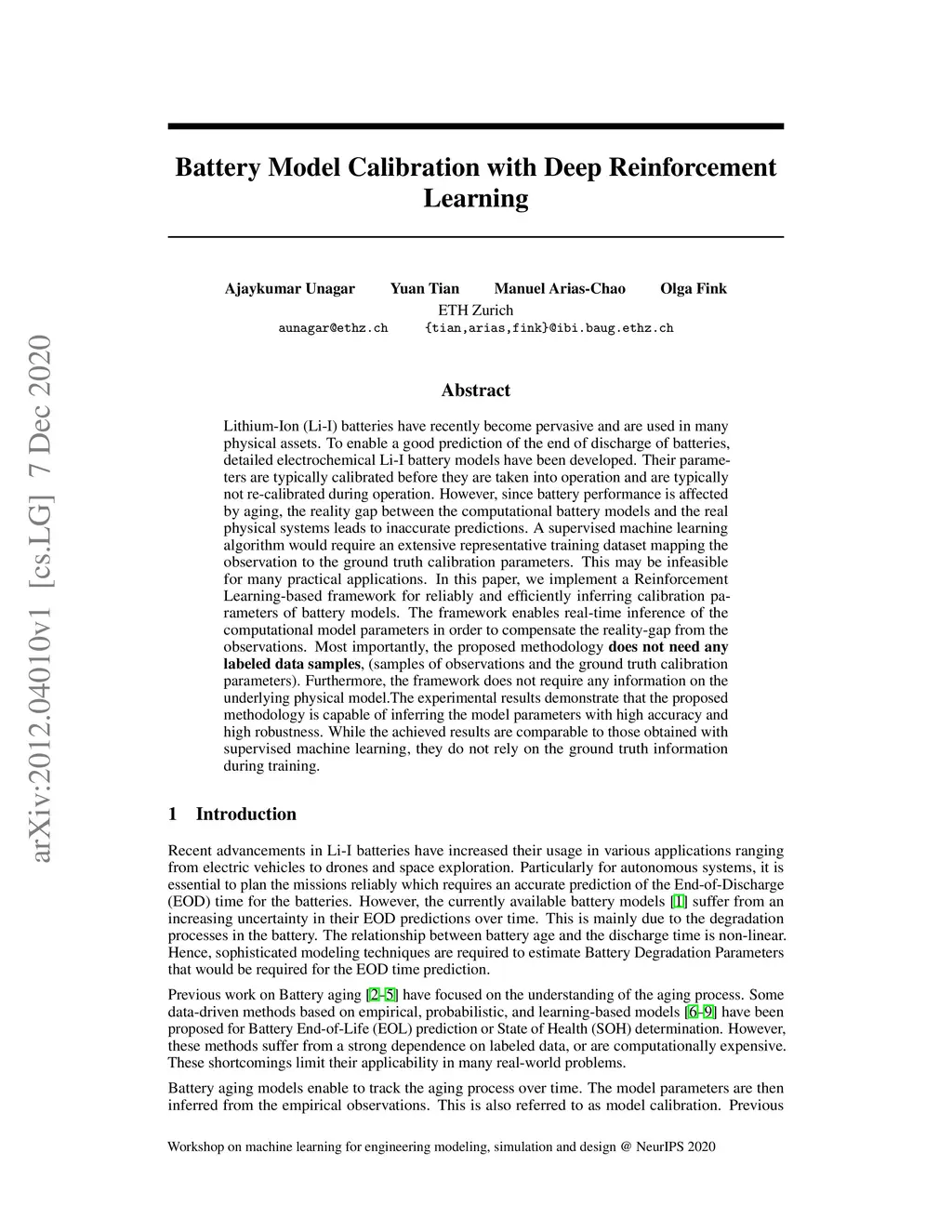 arXiv:2012.04010v1 [cs.LG] 7 Dec 2020

Battery Model Calibration with Deep Reinforcement Learning

Ajaykumar Unagar Yuan Tian Manuel Arias-Chao Olga Fink
ETH Zurich
aunagar@ethz.ch {tian,arias,fink}@ibi.baug.ethz.ch

Abstract

Lithium-Ion (Li-I) batteries have recently become pervasive and are used in many physical assets. To enable a good prediction of the end of discharge of batteries, detailed electrochemical Li-I battery models have been developed. Their parameters are typically calibrated before they are taken into operation and are typically not re-calibrated during operation. However, since battery performance is affected by aging, the reality gap between the computational battery models and the real physical systems leads to inaccurate predictions. A supervised machine learning algorithm would require an extensive representative training dataset mapping the observation to the ground truth calibration parameters. This may be infeasible for many practical applications. In this paper, we implement a Reinforcement Learning-based framework for reliably and efficiently inferring calibration parameters of battery models. The framework enables real-time inference of the computational model parameters in order to compensate the reality-gap from the observations. Most importantly, the proposed methodology does not need any labeled data samples, (samples of observations and the ground truth calibration parameters). Furthermore, the framework does not require any information on the underlying physical model.The experimental results demonstrate that the proposed methodology is capable of inferring the model parameters with high accuracy and high robustness. While the achieved results are comparable to those obtained with supervised machine learning, they do not rely on the ground truth information during training.

1 Introduction

Recent advancements in Li-I batteries have increased their usage in various applications ranging from electric vehicles to drones and space exploration. Particularly for autonomous systems, it is essential to plan the missions reliably which requires an accurate prediction of the End-of-Discharge (EOD) time for the batteries. However, the currently available battery models [1] suffer from an increasing uncertainty in their EOD predictions over time. This is mainly due to the degradation processes in the battery. The relationship between battery age and the discharge time is non-linear. Hence, sophisticated modeling techniques are required to estimate Battery Degradation Parameters that would be required for the EOD time prediction.

Previous work on Battery aging [2–5] have focused on the understanding of the aging process. Some data-driven methods based on empirical, probabilistic, and learning-based models [6–9] have been proposed for Battery End-of-Life (EOL) prediction or State of Health (SOH) determination. However, these methods suffer from a strong dependence on labeled data, or are computationally expensive. These shortcomings limit their applicability in many real-world problems.

Battery aging models enable to track the aging process over time. The model parameters are then inferred from the empirical observations. This is also referred to as model calibration. Previous

Workshop on machine learning for engineering modeling, simulation and design @ NeurIPS 2020